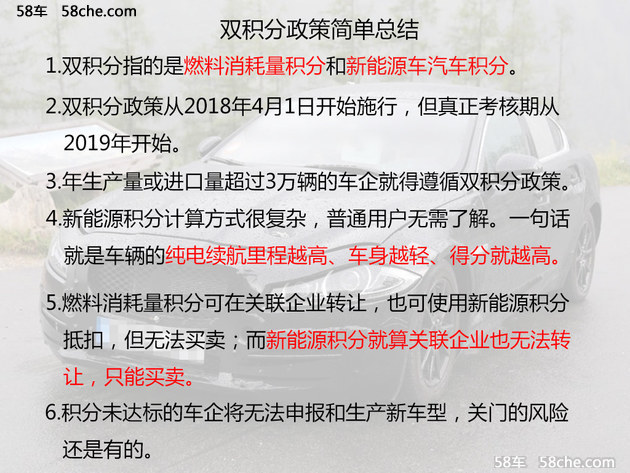 58车 58che.com

双积分政策简单总结

1.双积分指的是燃料消耗量积分和新能源车汽车积分。

2.双积分政策从2018年4月1日开始施行，但真正考核期从2019年开始。

3.年生产量或进口量超过3万辆的车企就得遵循双积分政策。

4.新能源积分计算方式很复杂，普通用户无需了解。一句话就是车辆的纯电续航里程越高、车身越轻、得分就越高。

5.燃料消耗量积分可在关联企业转让，也可使用新能源积分抵扣，但无法买卖；而新能源积分就算关联企业也无法转让，只能买卖。

6.积分未达标的车企将无法申报和生产新车型，关门的风险还是有的。

58车 58che.com